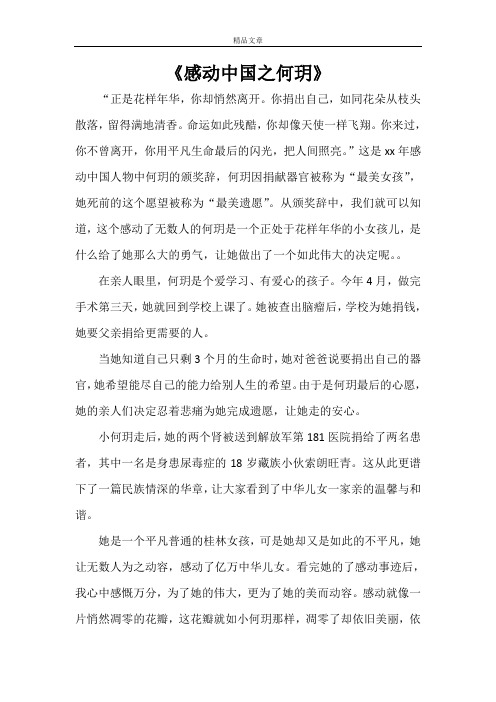 精品文章

《感动中国之何玥》

“正是花样年华，你却悄然离开。你捐出自己，如同花朵从枝头散落，留得满地清香。命运如此残酷，你却像天使一样飞翔。你来过，你不曾离开，你用平凡生命最后的闪光，把人间照亮。”这是xx年感动中国人物中何玥的颁奖辞，何玥因捐献器官被称为“最美女孩”，她死前的这个愿望被称为“最美遗愿”。从颁奖辞中，我们就可以知道，这个感动了无数人的何玥是一个正处于花样年华的小女孩儿，是什么给了她那么大的勇气，让她做出了一个如此伟大的决定呢。。

在亲人眼里，何玥是个爱学习、有爱心的孩子。今年4月，做完手术第三天，她就回到学校上课了。她被查出脑瘤后，学校为她捐钱，她要父亲捐给更需要的人。

当她知道自己只剩3个月的生命时，她对爸爸说要捐出自己的器官，她希望能尽自己的能力给别人生的希望。由于是何玥最后的心愿，她的亲人们决定忍着悲痛为她完成遗愿，让她走的安心。

小何玥走后，她的两个肾被送到解放军第181医院捐给了两名患者，其中一名是身患尿毒症的18岁藏族小伙索朗旺青。这从此更谱下了一篇民族情深的华章，让大家看到了中华儿女一家亲的温馨与和谐。

她是一个平凡普通的桂林女孩，可是她却又是如此的不平凡，她让无数人为之动容，感动了亿万中华儿女。看完她的了感动事迹后，我心中感慨万分，为了她的伟大，更为了她的美而动容。感动就像一片悄然凋零的花瓣，这花瓣就如小何玥那样，凋零了却依旧美丽，依